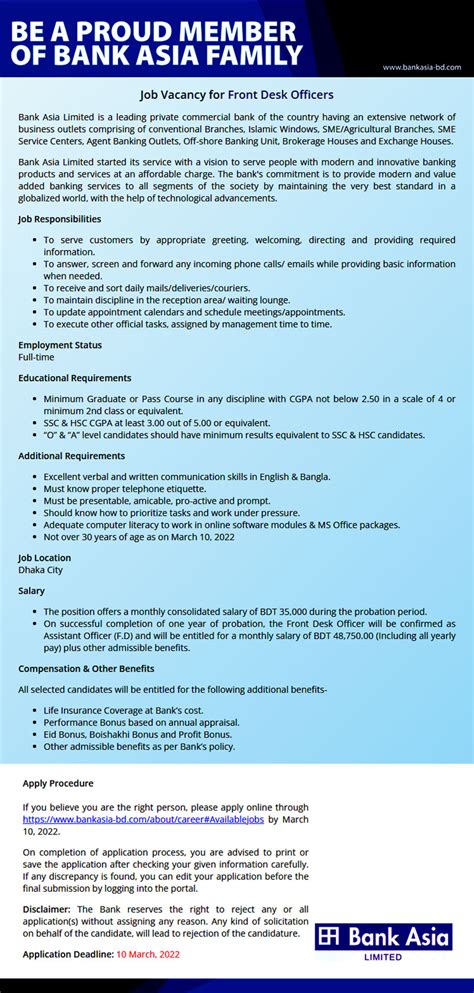 BE A PROUD MEMBER OF BANK ASIA FAMILY

www.bankasia-bd.com

Job Vacancy for Front Desk Officers

Bank Asia Limited is a leading private commercial bank of the country having an extensive network of business outlets comprising of conventional Branches, Islamic Windows, SME/Agricultural Branches, SME Service Centers, Agent Banking Outlets, Off-shore Banking Unit, Brokerage Houses and Exchange Houses.

Bank Asia Limited started its service with a vision to serve people with modern and innovative banking products and services at an affordable charge. The bank's commitment is to provide modern and value added banking services to all segments of the society by maintaining the very best standard in a globalized world, with the help of technological advancements.

Job Responsibilities

- To serve customers by appropriate greeting, welcoming, directing and providing required information.
- To answer, screen and forward any incoming phone calls/ emails while providing basic information when needed.
- To receive and sort daily mails/deliveries/couriers.
- To maintain discipline in the reception area/ waiting lounge.
- To update appointment calendars and schedule meetings/appointments.
- To execute other official tasks, assigned by management time to time.

Employment Status
Full-time

Educational Requirements

- Minimum Graduate or Pass Course in any discipline with CGPA not below 2.50 in a scale of 4 or minimum 2nd class or equivalent.
- SSC & HSC CGPA at least 3.00 out of 5.00 or equivalent.
- "O" & "A" level candidates should have minimum results equivalent to SSC & HSC candidates.

Additional Requirements

- Excellent verbal and written communication skills in English & Bangla.
- Must know proper telephone etiquette.
- Must be presentable, amicable, pro-active and prompt.
- Should know how to prioritize tasks and work under pressure.
- Adequate computer literacy to work in online software modules & MS Office packages.
- Not over 30 years of age as on March 10, 2022

Job Location
Dhaka City

Salary

- The position offers a monthly consolidated salary of BDT 35,000 during the probation period.
- On successful completion of one year of probation, the Front Desk Officer will be confirmed as Assistant Officer (F.D) and will be entitled for a monthly salary of BDT 48,750.00 (Including all yearly pay) plus other admissible benefits.

Compensation & Other Benefits

All selected candidates will be entitled for the following additional benefits-

- Life Insurance Coverage at Bank's cost.
- Performance Bonus based on annual appraisal.
- Eid Bonus, Boishakhi Bonus and Profit Bonus.
- Other admissible benefits as per Bank's policy.

Apply Procedure

If you believe you are the right person, please apply online through https://www.bankasia-bd.com/about/career#Availablejobs by March 10, 2022.

On completion of application process, you are advised to print or save the application after checking your given information carefully. If any discrepancy is found, you can edit your application before the final submission by logging into the portal.

Disclaimer: The Bank reserves the right to reject any or all application(s) without assigning any reason. Any kind of solicitation on behalf of the candidate, will lead to rejection of the candidature.

Application Deadline: 10 March, 2022

Bank Asia
LIMITED